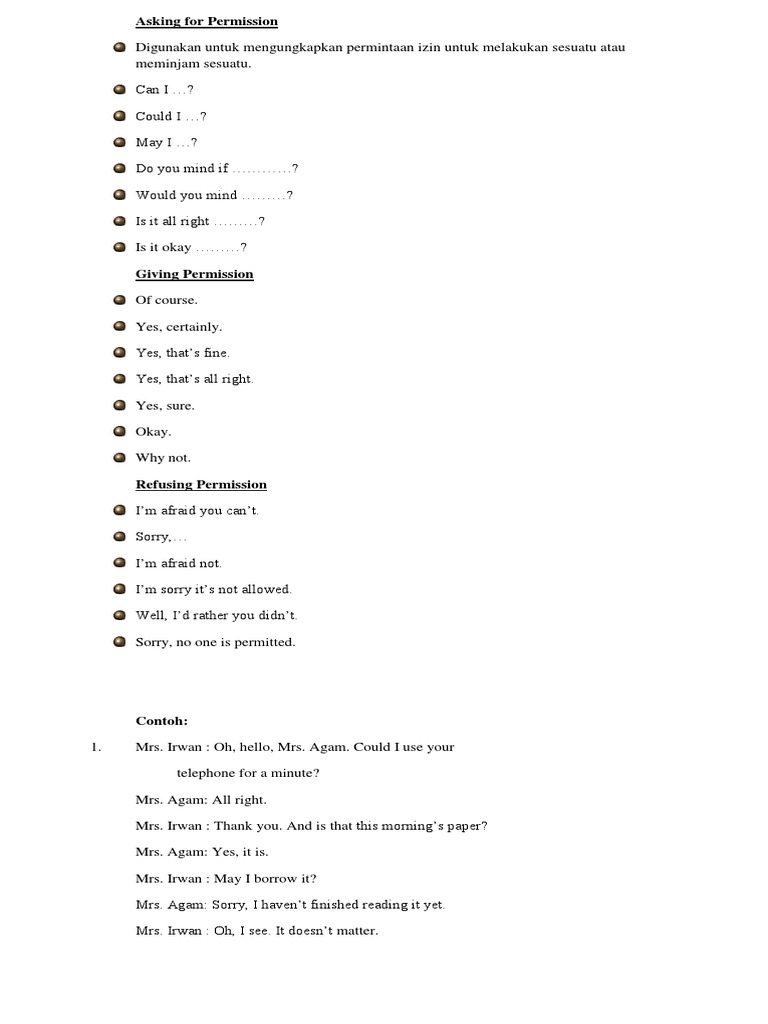 Asking for Permission

• Digunakan untuk mengungkapkan permintaan izin untuk melakukan sesuatu atau meminjam sesuatu.
• Can I …?
• Could I …?
• May I …?
• Do you mind if …………?
• Would you mind ………?
• Is it all right ………?
• Is it okay ………?

Giving Permission

• Of course.
• Yes, certainly.
• Yes, that's fine.
• Yes, that's all right.
• Yes, sure.
• Okay.
• Why not.

Refusing Permission

• I'm afraid you can't.
• Sorry,…
• I'm afraid not.
• I'm sorry it's not allowed.
• Well, I'd rather you didn't.
• Sorry, no one is permitted.

Contoh:

1. Mrs. Irwan : Oh, hello, Mrs. Agam. Could I use your telephone for a minute?

Mrs. Agam: All right.

Mrs. Irwan : Thank you. And is that this morning's paper?

Mrs. Agam: Yes, it is.

Mrs. Irwan : May I borrow it?

Mrs. Agam: Sorry, I haven't finished reading it yet.

Mrs. Irwan : Oh, I see. It doesn't matter.